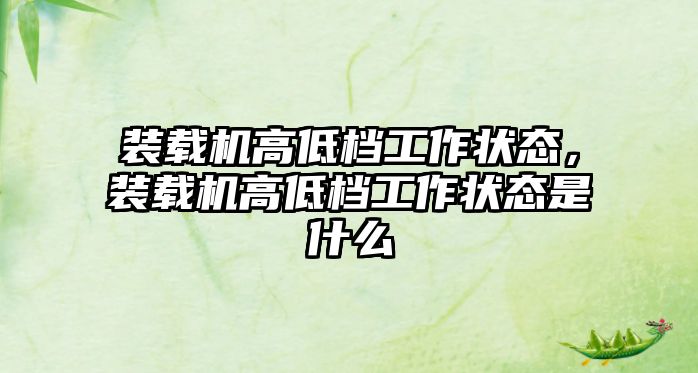 装载机高低档工作状态，装载机高低档工作状态是什么